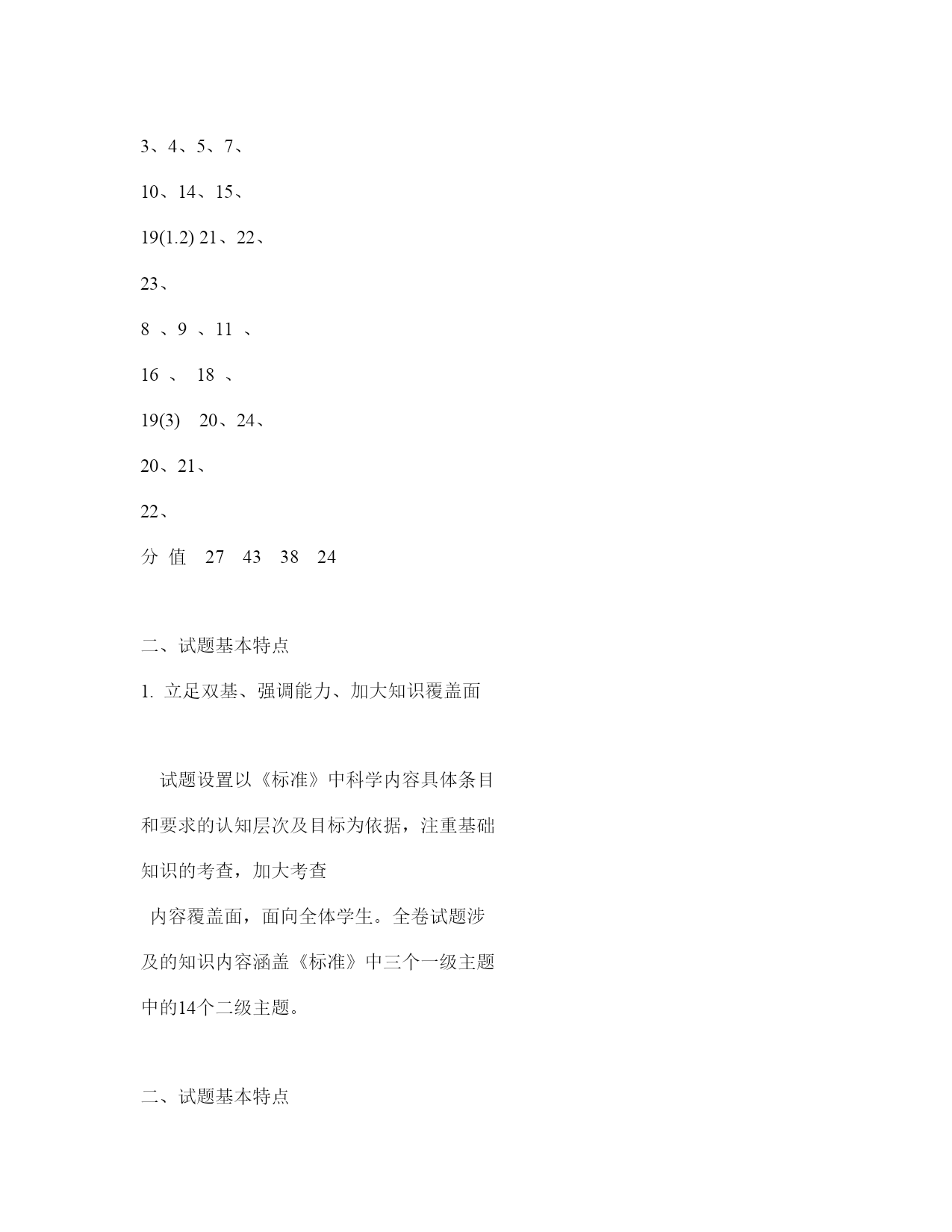 3、4、5、7、

10、14、15、

19(1.2) 21、22、

23、

8 、9 、11 、

16 、 18 、

19(3) 20、24、

20、21、

22、

分 值 27 43 38 24

二、试题基本特点

1. 立足双基、强调能力、加大知识覆盖面

试题设置以《标准》中科学内容具体条目和要求的认知层次及目标为依据，注重基础知识的考查，加大考查

内容覆盖面，面向全体学生。全卷试题涉及的知识内容涵盖《标准》中三个一级主题中的14个二级主题。

二、试题基本特点